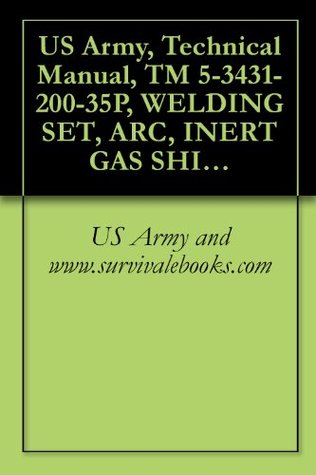 US Army, Technical Manual, TM 5-3431-200-35P, WELDING SET, ARC, INERT GAS SHI…

US Army and www.survivalebooks.com